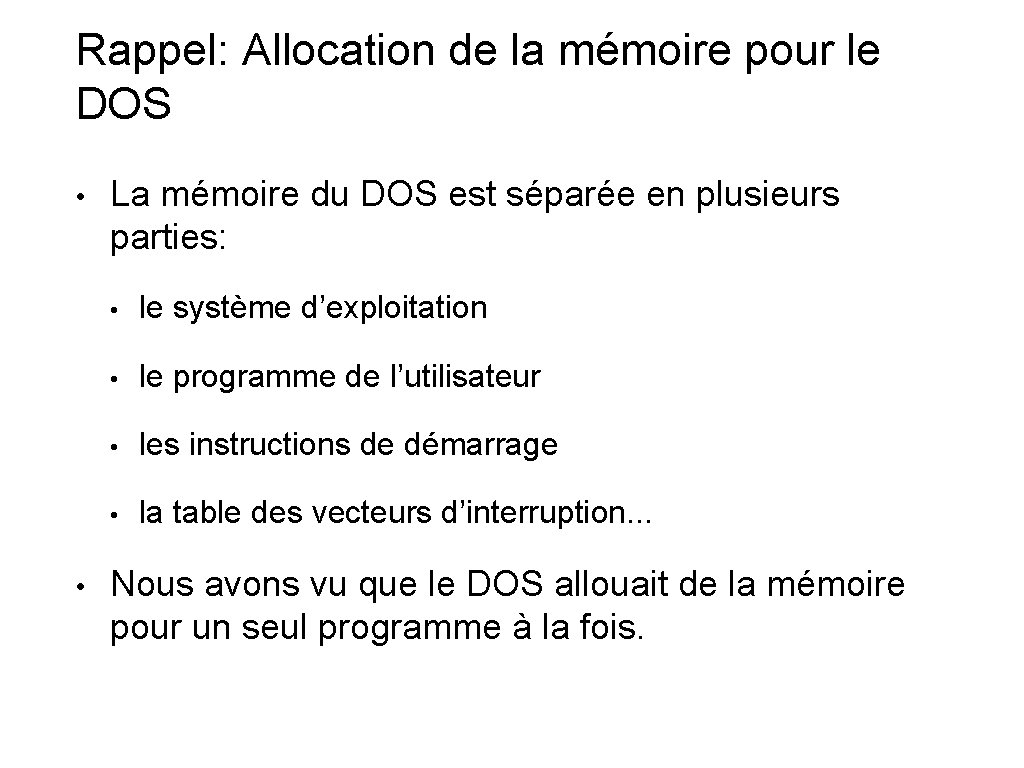 Rappel: Allocation de la mémoire pour le DOS

• La mémoire du DOS est séparée en plusieurs parties:

• le système d’exploitation

• le programme de l’utilisateur

• les instructions de démarrage

• la table des vecteurs d’interruption...

• Nous avons vu que le DOS allouait de la mémoire pour un seul programme à la fois.